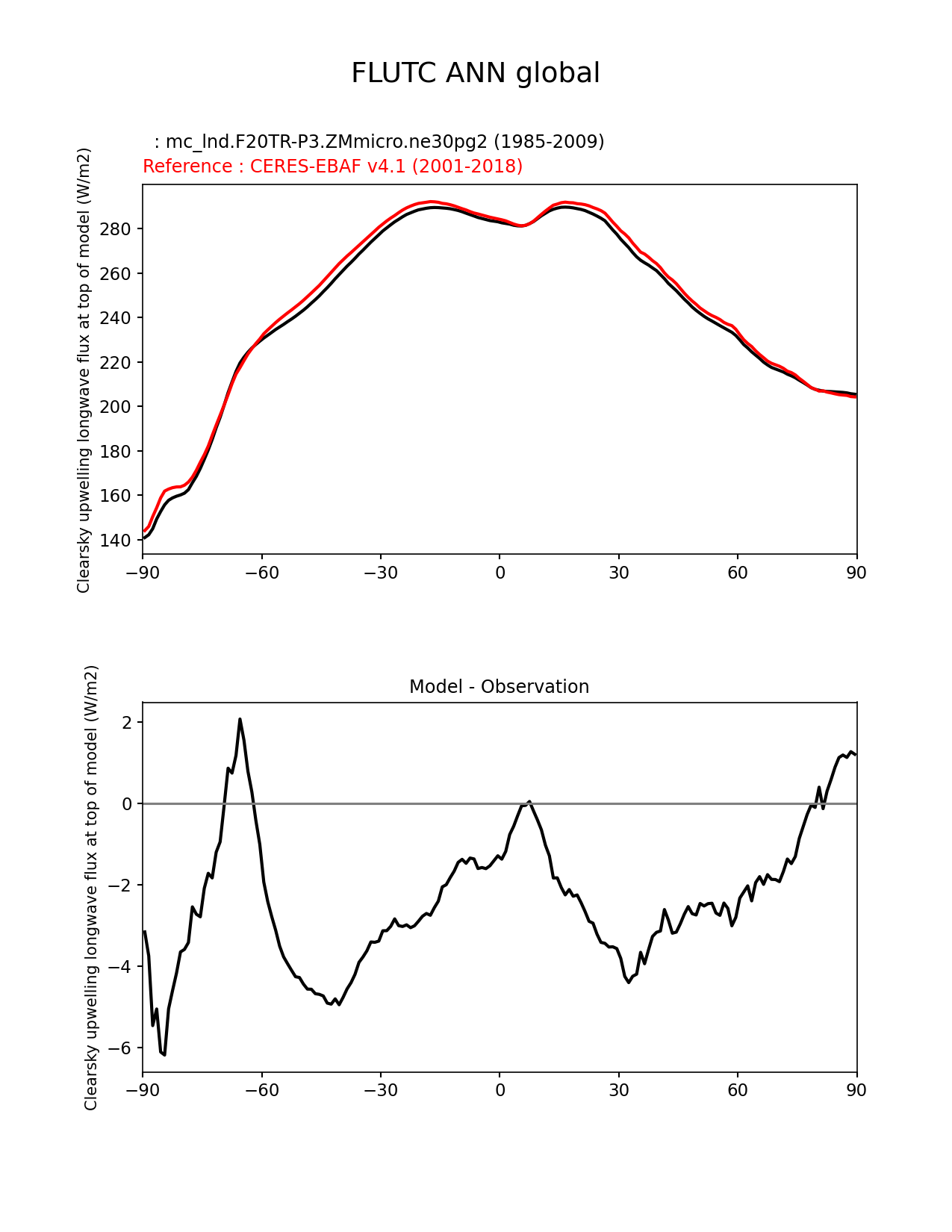 FLUTC ANN global

: mc_lnd.F20TR-P3.ZMmicro.ne30pg2 (1985-2009)
Reference : CERES-EBAF v4.1 (2001-2018)

Clearsky upwelling longwave flux at top of model (W/m2)

280
260
240
220
200
180
160
140

−90 −60 −30 0 30 60 90

Model - Observation

Clearsky upwelling longwave flux at top of model (W/m2)

2
0
−2
−4
−6

−90 −60 −30 0 30 60 90